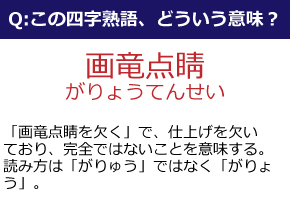 Q:この四字熟語、どういう意味？

画竜点睛
がりょうてんせい

「画竜点睛を欠く」で、仕上げを欠いており、完全ではないことを意味する。読み方は「がりゅう」ではなく「がりょう」。